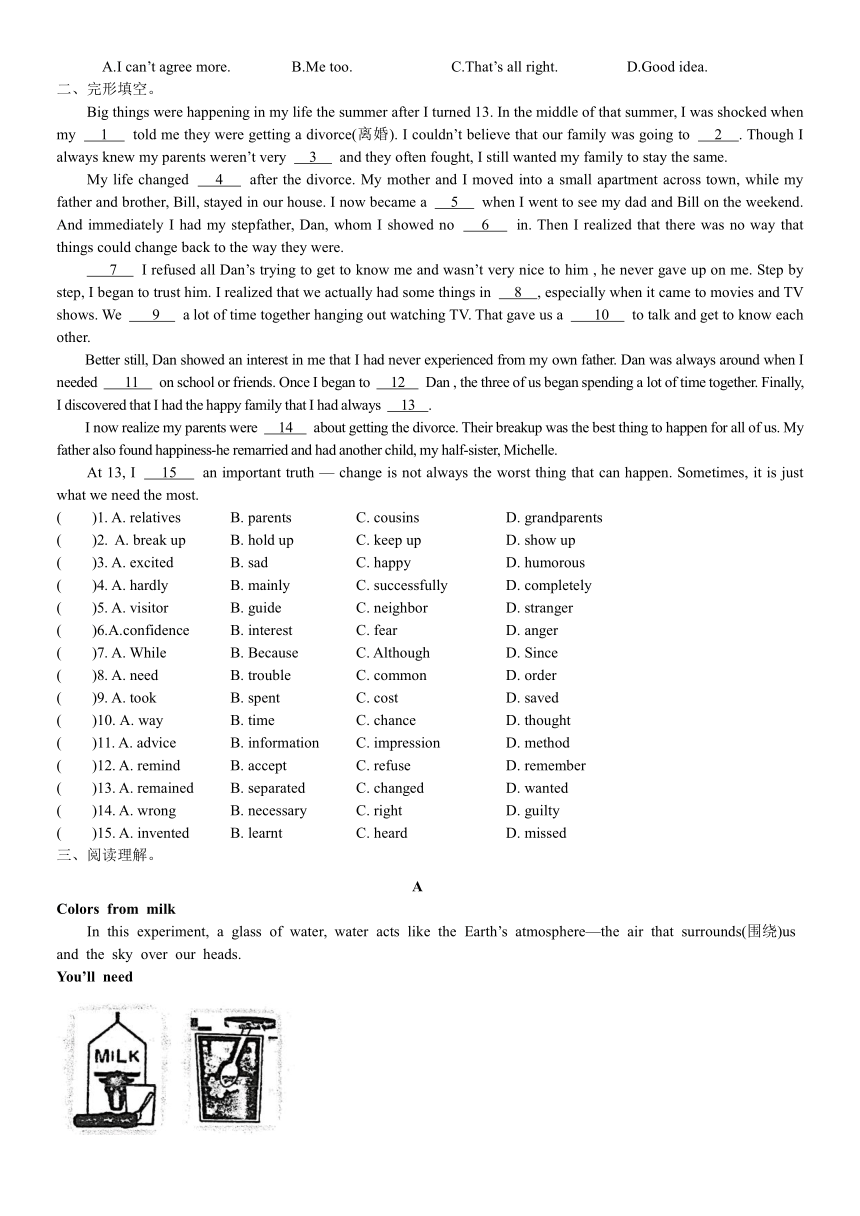 A.I can't agree more.　　B.Me too.　　C.That's all right.　　D.Good idea.

二、完形填空。

Big things were happening in my life the summer after I turned 13. In the middle of that summer, I was shocked when my __1__ told me they were getting a divorce(离婚). I couldn't believe that our family was going to __2__. Though I always knew my parents weren't very __3__ and they often fought, I still wanted my family to stay the same.

My life changed __4__ after the divorce. My mother and I moved into a small apartment across town, while my father and brother, Bill, stayed in our house. I now became a __5__ when I went to see my dad and Bill on the weekend. And immediately I had my stepfather, Dan, whom I showed no __6__ in. Then I realized that there was no way that things could change back to the way they were.

__7__ I refused all Dan's trying to get to know me and wasn't very nice to him , he never gave up on me. Step by step, I began to trust him. I realized that we actually had some things in __8__, especially when it came to movies and TV shows. We __9__ a lot of time together hanging out watching TV. That gave us a __10__ to talk and get to know each other.

Better still, Dan showed an interest in me that I had never experienced from my own father. Dan was always around when I needed __11__ on school or friends. Once I began to __12__ Dan , the three of us began spending a lot of time together. Finally, I discovered that I had the happy family that I had always __13__.

I now realize my parents were __14__ about getting the divorce. Their breakup was the best thing to happen for all of us. My father also found happiness-he remarried and had another child, my half-sister, Michelle.

At 13, I __15__ an important truth — change is not always the worst thing that can happen. Sometimes, it is just what we need the most.

(　　)1. A. relatives　B. parents　C. cousins　D. grandparents
(　　)2. A. break up　B. hold up　C. keep up　D. show up
(　　)3. A. excited　B. sad　C. happy　D. humorous
(　　)4. A. hardly　B. mainly　C. successfully　D. completely
(　　)5. A. visitor　B. guide　C. neighbor　D. stranger
(　　)6.A.confidence　B. interest　C. fear　D. anger
(　　)7. A. While　B. Because　C. Although　D. Since
(　　)8. A. need　B. trouble　C. common　D. order
(　　)9. A. took　B. spent　C. cost　D. saved
(　　)10. A. way　B. time　C. chance　D. thought
(　　)11. A. advice　B. information　C. impression　D. method
(　　)12. A. remind　B. accept　C. refuse　D. remember
(　　)13. A. remained　B. separated　C. changed　D. wanted
(　　)14. A. wrong　B. necessary　C. right　D. guilty
(　　)15. A. invented　B. learnt　C. heard　D. missed

三、阅读理解。

A

Colors from milk

In this experiment, a glass of water, water acts like the Earth's atmosphere—the air that surrounds(围绕)us and the sky over our heads.

You'll need

MILK